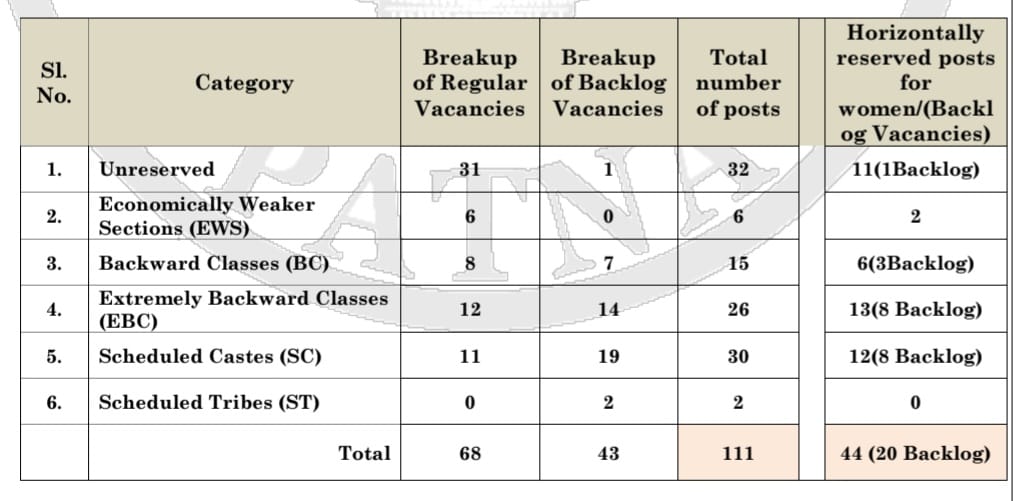 | Sl. No. | Category | Breakup of Regular Vacancies | Breakup of Backlog Vacancies | Total number of posts | Horizontally reserved posts for women/(Backlog Vacancies) |
|---|---|---|---|---|---|
| 1. | Unreserved | 31 | 1 | 32 | 11(1Backlog) |
| 2. | Economically Weaker Sections (EWS) | 6 | 0 | 6 | 2 |
| 3. | Backward Classes (BC) | 8 | 7 | 15 | 6(3Backlog) |
| 4. | Extremely Backward Classes (EBC) | 12 | 14 | 26 | 13(8 Backlog) |
| 5. | Scheduled Castes (SC) | 11 | 19 | 30 | 12(8 Backlog) |
| 6. | Scheduled Tribes (ST) | 0 | 2 | 2 | 0 |
| | Total | 68 | 43 | 111 | 44 (20 Backlog) |

PATNA